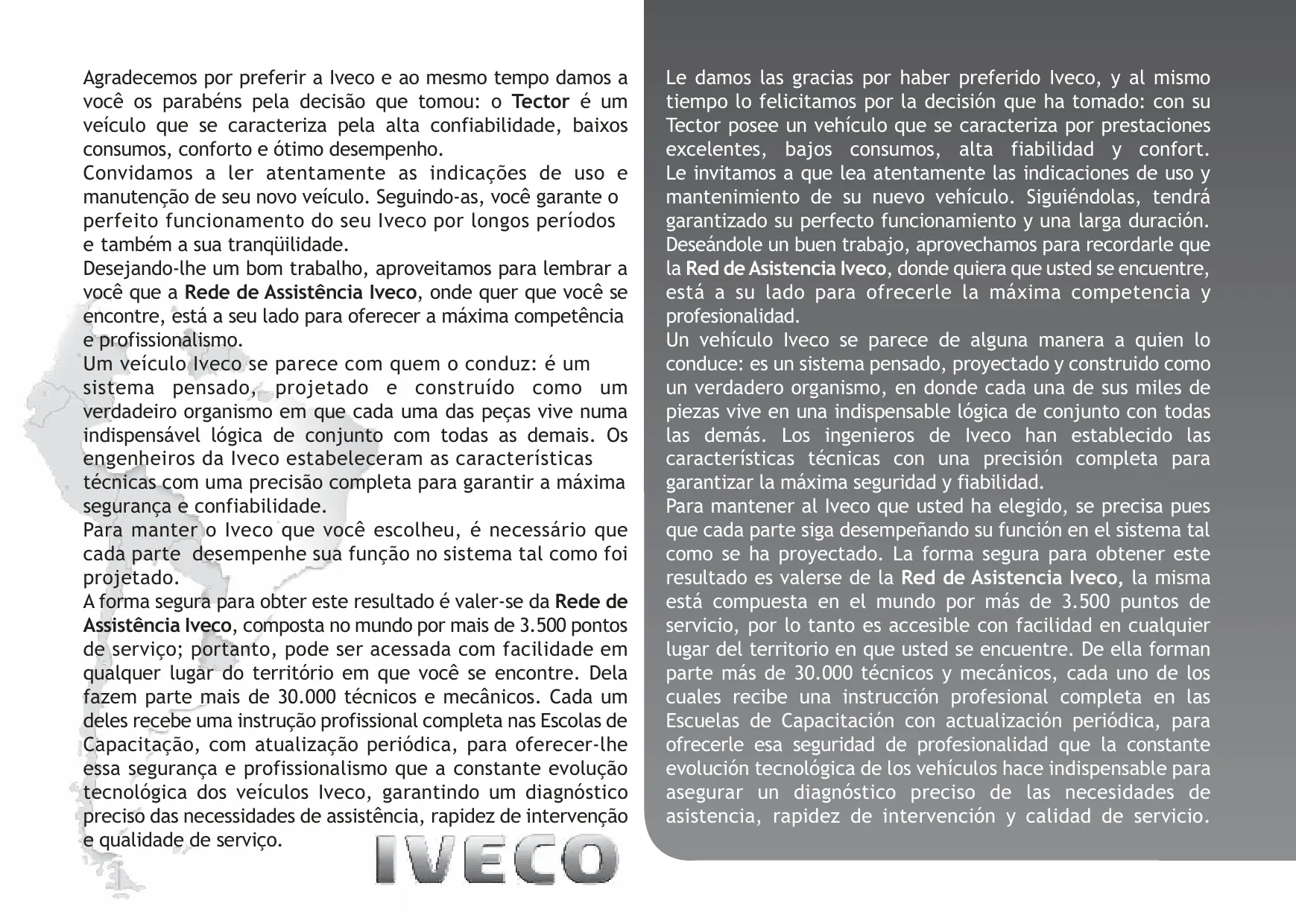 Agradecemos por preferir a Iveco e ao mesmo tempo damos a você os parabéns pela decisão que tomou: o Tector é um veículo que se caracteriza pela alta confiabilidade, baixos consumos, conforto e ótimo desempenho.
Convidamos a ler atentamente as indicações de uso e manutenção de seu novo veículo. Seguindo-as, você garante o perfeito funcionamento do seu Iveco por longos períodos e também a sua tranqüilidade.
Desejando-lhe um bom trabalho, aproveitamos para lembrar a você que a Rede de Assistência Iveco, onde quer que você se encontre, está a seu lado para oferecer a máxima competência e profissionalismo.
Um veículo Iveco se parece com quem o conduz: é um sistema pensado, projetado e construído como um verdadeiro organismo em que cada uma das peças vive numa indispensável lógica de conjunto com todas as demais. Os engenheiros da Iveco estabeleceram as características técnicas com uma precisão completa para garantir a máxima segurança e confiabilidade.
Para manter o Iveco que você escolheu, é necessário que cada parte desempenhe sua função no sistema tal como foi projetado.
A forma segura para obter este resultado é valer-se da Rede de Assistência Iveco, composta no mundo por mais de 3.500 pontos de serviço; portanto, pode ser acessada com facilidade em qualquer lugar do território em que você se encontre. Dela fazem parte mais de 30.000 técnicos e mecânicos. Cada um deles recebe uma instrução profissional completa nas Escolas de Capacitação, com atualização periódica, para oferecer-lhe essa segurança e profissionalismo que a constante evolução tecnológica dos veículos Iveco, garantindo um diagnóstico preciso das necessidades de assistência, rapidez de intervenção e qualidade de serviço.

IVECO

Le damos las gracias por haber preferido Iveco, y al mismo tiempo lo felicitamos por la decisión que ha tomado: con su Tector posee un vehículo que se caracteriza por prestaciones excelentes, bajos consumos, alta fiabilidad y confort.
Le invitamos a que lea atentamente las indicaciones de uso y mantenimiento de su nuevo vehículo. Siguiéndolas, tendrá garantizado su perfecto funcionamiento y una larga duración.
Deseándole un buen trabajo, aprovechamos para recordarle que la Red de Asistencia Iveco, donde quiera que usted se encuentre, está a su lado para ofrecerle la máxima competencia y profesionalidad.
Un vehículo Iveco se parece de alguna manera a quien lo conduce: es un sistema pensado, proyectado y construido como un verdadero organismo, en donde cada una de sus miles de piezas vive en una indispensable lógica de conjunto con todas las demás. Los ingenieros de Iveco han establecido las características técnicas con una precisión completa para garantizar la máxima seguridad y fiabilidad.
Para mantener al Iveco que usted ha elegido, se precisa pues que cada parte siga desempeñando su función en el sistema tal como se ha proyectado. La forma segura para obtener este resultado es valerse de la Red de Asistencia Iveco, la misma está compuesta en el mundo por más de 3.500 puntos de servicio, por lo tanto es accesible con facilidad en cualquier lugar del territorio en que usted se encuentre. De ella forman parte más de 30.000 técnicos y mecánicos, cada uno de los cuales recibe una instrucción profesional completa en las Escuelas de Capacitación con actualización periódica, para ofrecerle esa seguridad de profesionalidad que la constante evolución tecnológica de los vehículos hace indispensable para asegurar un diagnóstico preciso de las necesidades de asistencia, rapidez de intervención y calidad de servicio.